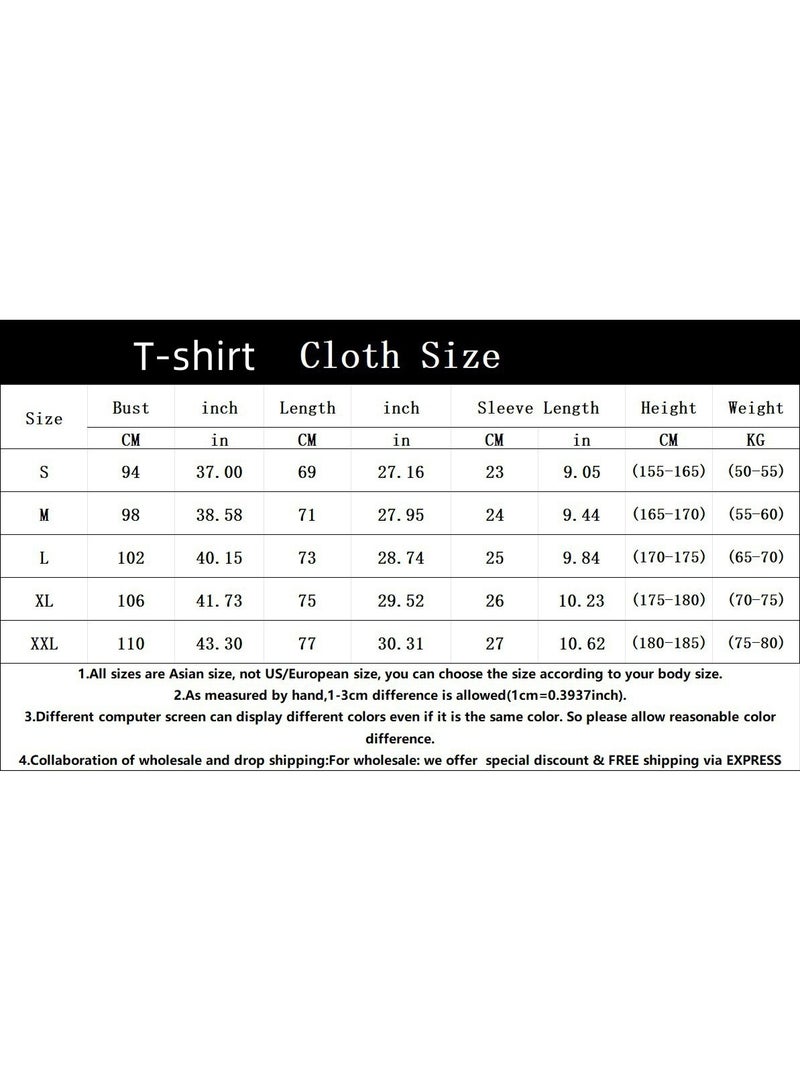 T-shirt Cloth Size

| Size | Bust | inch | Length | inch | Sleeve Length | | Height | Weight |
|---|---|---|---|---|---|---|---|---|
| | CM | in | CM | in | CM | in | CM | KG |
| S | 94 | 37.00 | 69 | 27.16 | 23 | 9.05 | (155-165) | (50-55) |
| M | 98 | 38.58 | 71 | 27.95 | 24 | 9.44 | (165-170) | (55-60) |
| L | 102 | 40.15 | 73 | 28.74 | 25 | 9.84 | (170-175) | (65-70) |
| XL | 106 | 41.73 | 75 | 29.52 | 26 | 10.23 | (175-180) | (70-75) |
| XXL | 110 | 43.30 | 77 | 30.31 | 27 | 10.62 | (180-185) | (75-80) |

1.All sizes are Asian size, not US/European size, you can choose the size according to your body size.
2.As measured by hand,1-3cm difference is allowed(1cm=0.3937inch).
3.Different computer screen can display different colors even if it is the same color. So please allow reasonable color difference.
4.Collaboration of wholesale and drop shipping:For wholesale: we offer special discount & FREE shipping via EXPRESS